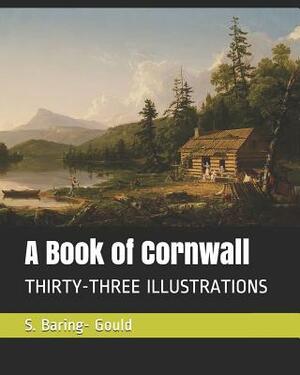 A Book of Cornwall

THIRTY-THREE ILLUSTRATIONS

S. Baring- Gould